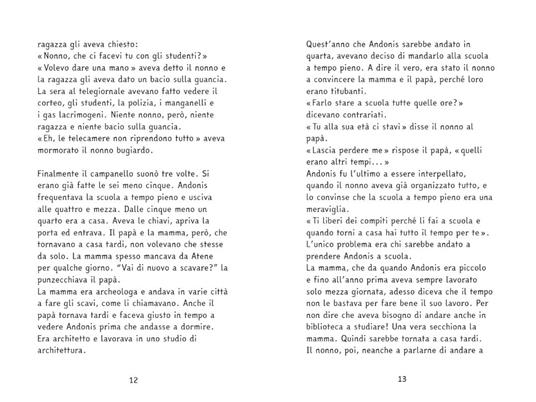 ragazza gli aveva chiesto:
«Nonno, che ci facevi tu con gli studenti?»
«Volevo dare una mano» aveva detto il nonno e la ragazza gli aveva dato un bacio sulla guancia. La sera al telegiornale avevano fatto vedere il corteo, gli studenti, la polizia, i manganelli e i gas lacrimogeni. Niente nonno, però, niente ragazza e niente bacio sulla guancia.
«Eh, le telecamere non riprendono tutto» aveva mormorato il nonno bugiardo.

Finalmente il campanello suonò tre volte. Si erano già fatte le sei meno cinque. Andonis frequentava la scuola a tempo pieno e usciva alle quattro e mezza. Dalle cinque meno un quarto era a casa. Aveva le chiavi, apriva la porta ed entrava. Il papà e la mamma, però, che tornavano a casa tardi, non volevano che stesse da solo. La mamma spesso mancava da Atene per qualche giorno. "Vai di nuovo a scavare?" la punzecchiava il papà.
La mamma era archeologa e andava in varie città a fare gli scavi, come li chiamavano. Anche il papà tornava tardi e faceva giusto in tempo a vedere Andonis prima che andasse a dormire. Era architetto e lavorava in uno studio di architettura.

12

Quest'anno che Andonis sarebbe andato in quarta, avevano deciso di mandarlo alla scuola a tempo pieno. A dire il vero, era stato il nonno a convincere la mamma e il papà, perché loro erano titubanti.
«Farlo stare a scuola tutte quelle ore?» dicevano contrariati.
«Tu alla sua età ci stavi» disse il nonno al papà.
«Lascia perdere me» rispose il papà, «quelli erano altri tempi...»
Andonis fu l'ultimo a essere interpellato, quando il nonno aveva già organizzato tutto, e lo convinse che la scuola a tempo pieno era una meraviglia.
«Ti liberi dei compiti perché li fai a scuola e quando torni a casa hai tutto il tempo per te».
L'unico problema era chi sarebbe andato a prendere Andonis a scuola.
La mamma, che da quando Andonis era piccolo e fino all'anno prima aveva sempre lavorato solo mezza giornata, adesso diceva che il tempo non le bastava per fare bene il suo lavoro. Per non dire che aveva bisogno di andare anche in biblioteca a studiare! Una vera secchiona la mamma. Quindi sarebbe tornata a casa tardi.
Il nonno, poi, neanche a parlarne di andare a

13